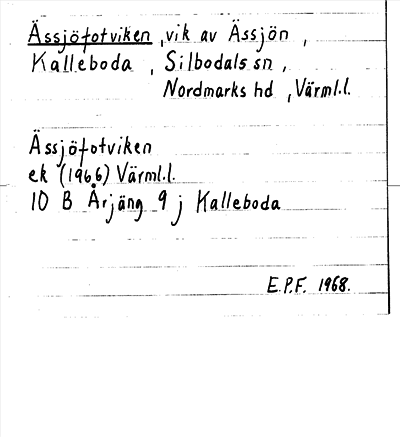 Ässjöfotviken, vik av Ässjön, Kalleboda, Silbodals sn, Nordmarks hd, Värml.l.

Ässjöfotviken
ek (1966) Värml.l.
10 B Årjäng 9 j Kalleboda

E.P.F. 1968.